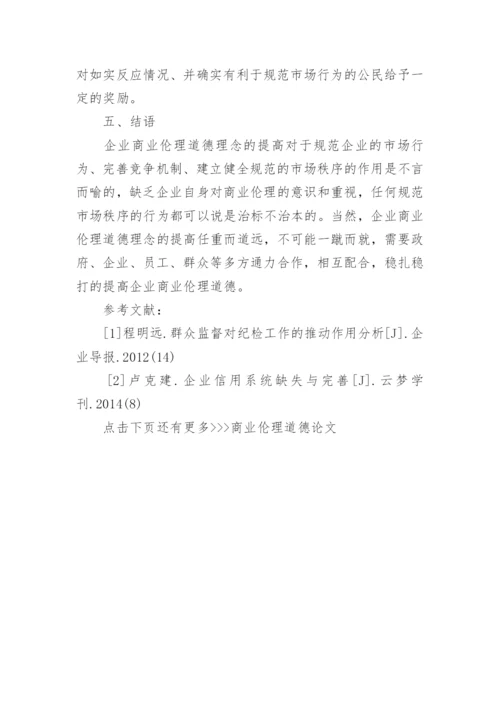 对如实反应情况、并确实有利于规范市场行为的公民给予一定的奖励。

五、结语

企业商业伦理道德理念的提高对于规范企业的市场行为、完善竞争机制、建立健全规范的市场秩序的作用是不言而喻的，缺乏企业自身对商业伦理的意识和重视，任何规范市场秩序的行为都可以说是治标不治本的。当然，企业商业伦理道德理念的提高任重而道远，不可能一蹴而就，需要政府、企业、员工、群众等多方通力合作，相互配合，稳扎稳打的提高企业商业伦理道德。

参考文献：

[1]程明远.群众监督对纪检工作的推动作用分析[J].企业导报.2012(14)

[2]卢克建.企业信用系统缺失与完善[J].云梦学刊.2014(8)

点击下页还有更多>>>商业伦理道德论文